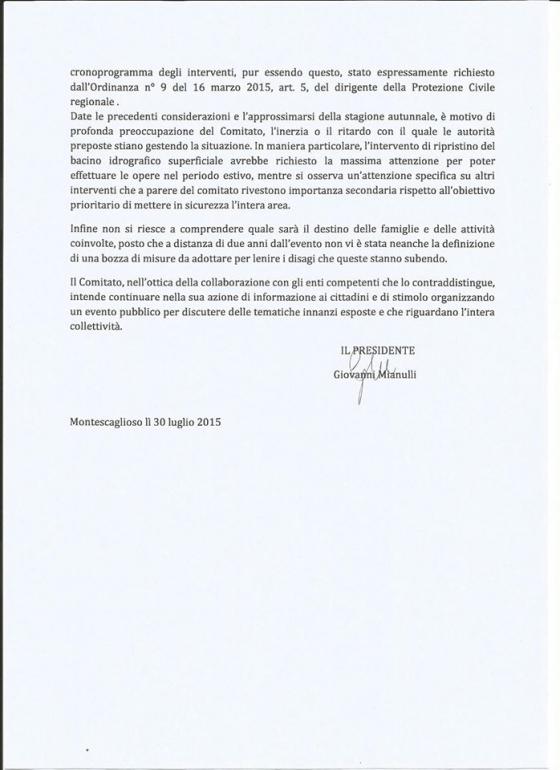 cronoprogramma degli interventi, pur essendo questo, stato espressamente richiesto dall'Ordinanza n° 9 del 16 marzo 2015, art. 5, del dirigente della Protezione Civile regionale .
Date le precedenti considerazioni e l'approssimarsi della stagione autunnale, è motivo di profonda preoccupazione del Comitato, l'inerzia o il ritardo con il quale le autorità preposte stiano gestendo la situazione. In maniera particolare, l'intervento di ripristino del bacino idrografico superficiale avrebbe richiesto la massima attenzione per poter effettuare le opere nel periodo estivo, mentre si osserva un'attenzione specifica su altri interventi che a parere del comitato rivestono importanza secondaria rispetto all'obiettivo prioritario di mettere in sicurezza l'intera area.

Infine non si riesce a comprendere quale sarà il destino delle famiglie e delle attività coinvolte, posto che a distanza di due anni dall'evento non vi è stata neanche la definizione di una bozza di misure da adottare per lenire i disagi che queste stanno subendo.

Il Comitato, nell'ottica della collaborazione con gli enti competenti che lo contraddistingue, intende continuare nella sua azione di informazione ai cittadini e di stimolo organizzando un evento pubblico per discutere delle tematiche innanzi esposte e che riguardano l'intera collettività.

IL PRESIDENTE
Giovanni Mianulli

Montescaglioso lì 30 luglio 2015